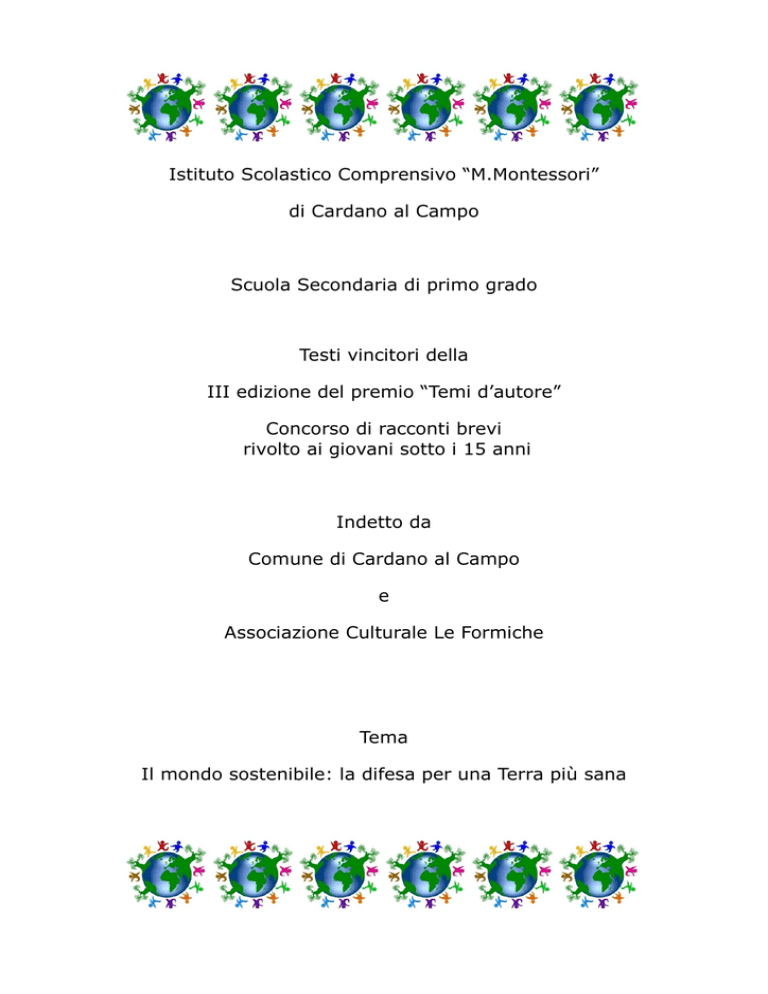 Istituto Scolastico Comprensivo “M.Montessori”

di Cardano al Campo

Scuola Secondaria di primo grado

Testi vincitori della

III edizione del premio “Temi d’autore”

Concorso di racconti brevi rivolto ai giovani sotto i 15 anni

Indetto da

Comune di Cardano al Campo

e

Associazione Culturale Le Formiche

Tema

Il mondo sostenibile: la difesa per una Terra più sana